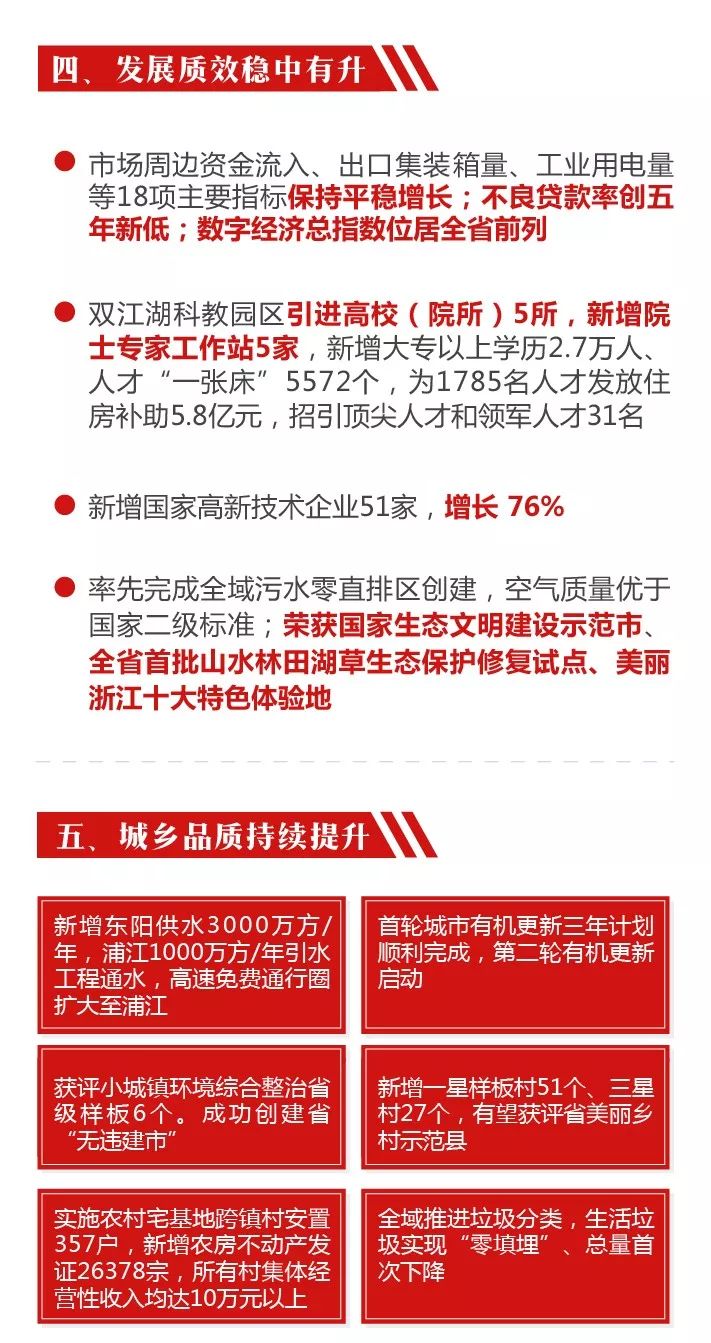 四、发展质效稳中有升

市场周边资金流入、出口集装箱量、工业用电量等18项主要指标保持平稳增长；不良贷款率创五年新低；数字经济总指数位居全省前列

双江湖科教园区引进高校（院所）5所，新增院士专家工作站5家，新增大专以上学历2.7万人、人才“一张床”5572个，为1785名人才发放住房补助5.8亿元，招引顶尖人才和领军人才31名

新增国家高新技术企业51家，增长 76%

率先完成全域污水零直排区创建，空气质量优于国家二级标准；荣获国家生态文明建设示范市、全省首批山水林田湖草生态保护修复试点、美丽浙江十大特色体验地

五、城乡品质持续提升

新增东阳供水3000万方/年，浦江1000万方/年引水工程通水，高速免费通行圈扩大至浦江

首轮城市有机更新三年计划顺利完成，第二轮有机更新启动

获评小城镇环境综合整治省级样板6个。成功创建省“无违建市”

新增一星样板村51个、三星村27个，有望获评省美丽乡村示范县

实施农村宅基地跨镇村安置357户，新增农房不动产发证26378宗，所有村集体经营性收入均达10万元以上

全域推进垃圾分类，生活垃圾实现“零填埋”、总量首次下降